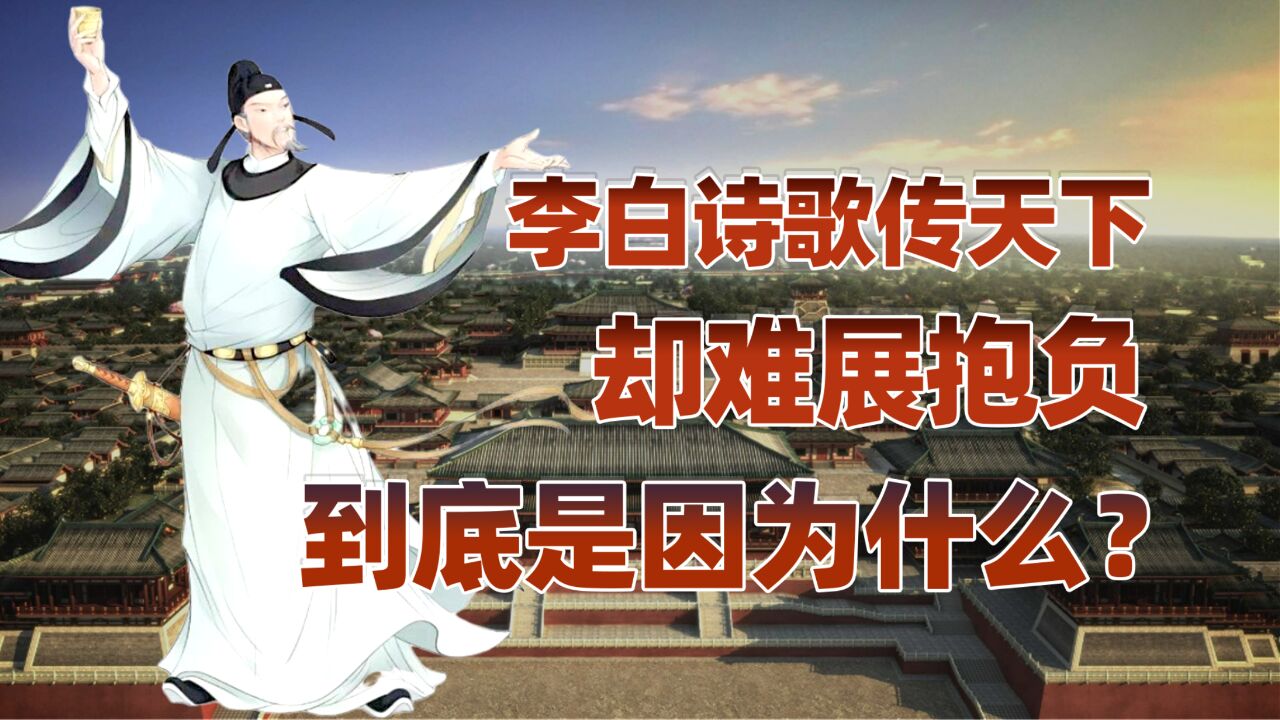 李白诗歌传天下
却难展抱负
到底是因为什么？